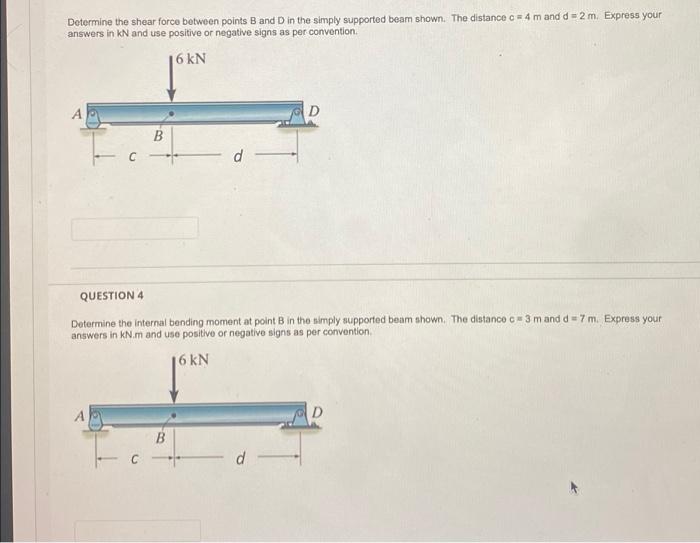 Determine the shear force between points B and D in the simply supported beam shown. The distance c = 4 m and d = 2 m. Express your answers in kN and use positive or negative signs as per convention.

6 kN

A

D

B

c

d

QUESTION 4

Determine the internal bending moment at point B in the simply supported beam shown. The distance c = 3 m and d = 7 m. Express your answers in kN.m and use positive or negative signs as per convention.

6 kN

A

D

B

c

d